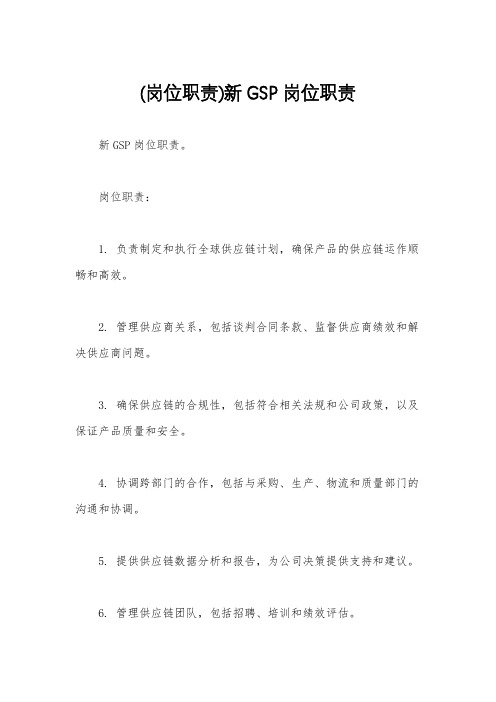 (岗位职责)新 GSP 岗位职责

新 GSP 岗位职责。

岗位职责：

1. 负责制定和执行全球供应链计划，确保产品的供应链运作顺畅和高效。

2. 管理供应商关系，包括谈判合同条款、监督供应商绩效和解决供应商问题。

3. 确保供应链的合规性，包括符合相关法规和公司政策，以及保证产品质量和安全。

4. 协调跨部门的合作，包括与采购、生产、物流和质量部门的沟通和协调。

5. 提供供应链数据分析和报告，为公司决策提供支持和建议。

6. 管理供应链团队，包括招聘、培训和绩效评估。